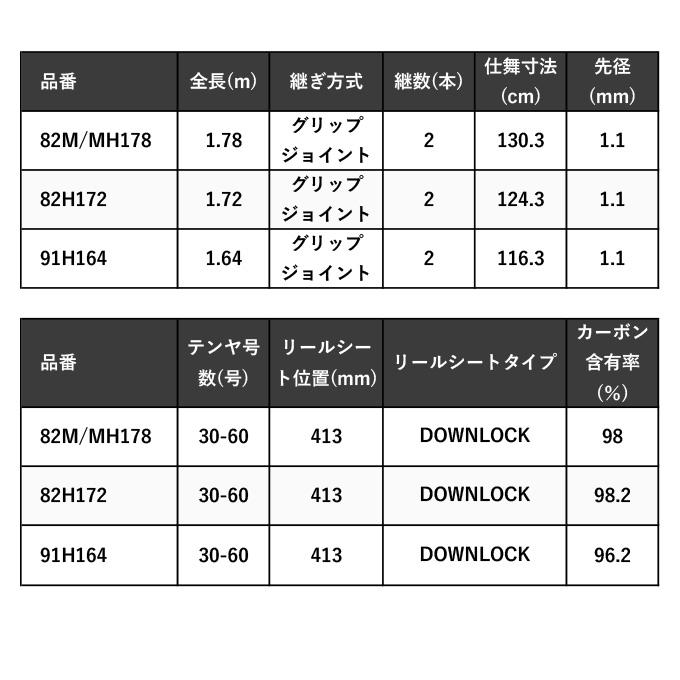 | 品番 | 全長(m) | 継ぎ方式 | 継数(本) | 仕舞寸法(cm) | 先径(mm) |
|---|---|---|---|---|---|
| 82M/MH178 | 1.78 | グリップジョイント | 2 | 130.3 | 1.1 |
| 82H172 | 1.72 | グリップジョイント | 2 | 124.3 | 1.1 |
| 91H164 | 1.64 | グリップジョイント | 2 | 116.3 | 1.1 |

| 品番 | テンヤ号数(号) | リールシート位置(mm) | リールシートタイプ | カーボン含有率(%) |
|---|---|---|---|---|
| 82M/MH178 | 30-60 | 413 | DOWNLOCK | 98 |
| 82H172 | 30-60 | 413 | DOWNLOCK | 98.2 |
| 91H164 | 30-60 | 413 | DOWNLOCK | 96.2 |